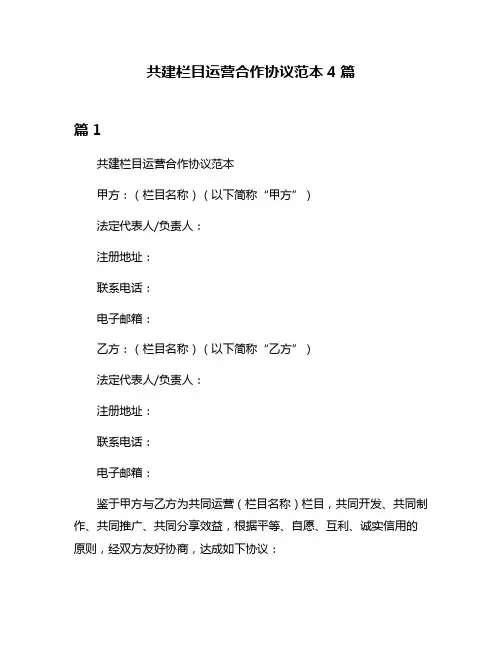 共建栏目运营合作协议范本 4 篇

篇 1

共建栏目运营合作协议范本

甲方：（栏目名称）（以下简称“甲方”）

法定代表人/负责人：

注册地址：

联系电话：

电子邮箱：

乙方：（栏目名称）（以下简称“乙方”）

法定代表人/负责人：

注册地址：

联系电话：

电子邮箱：

鉴于甲方与乙方为共同运营（栏目名称）栏目，共同开发、共同制作、共同推广、共同分享效益，根据平等、自愿、互利、诚实信用的原则，经双方友好协商，达成如下协议：